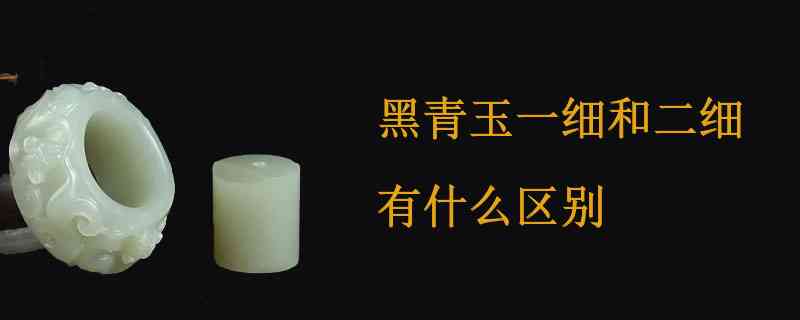 黑青玉一细和二细
有什么区别